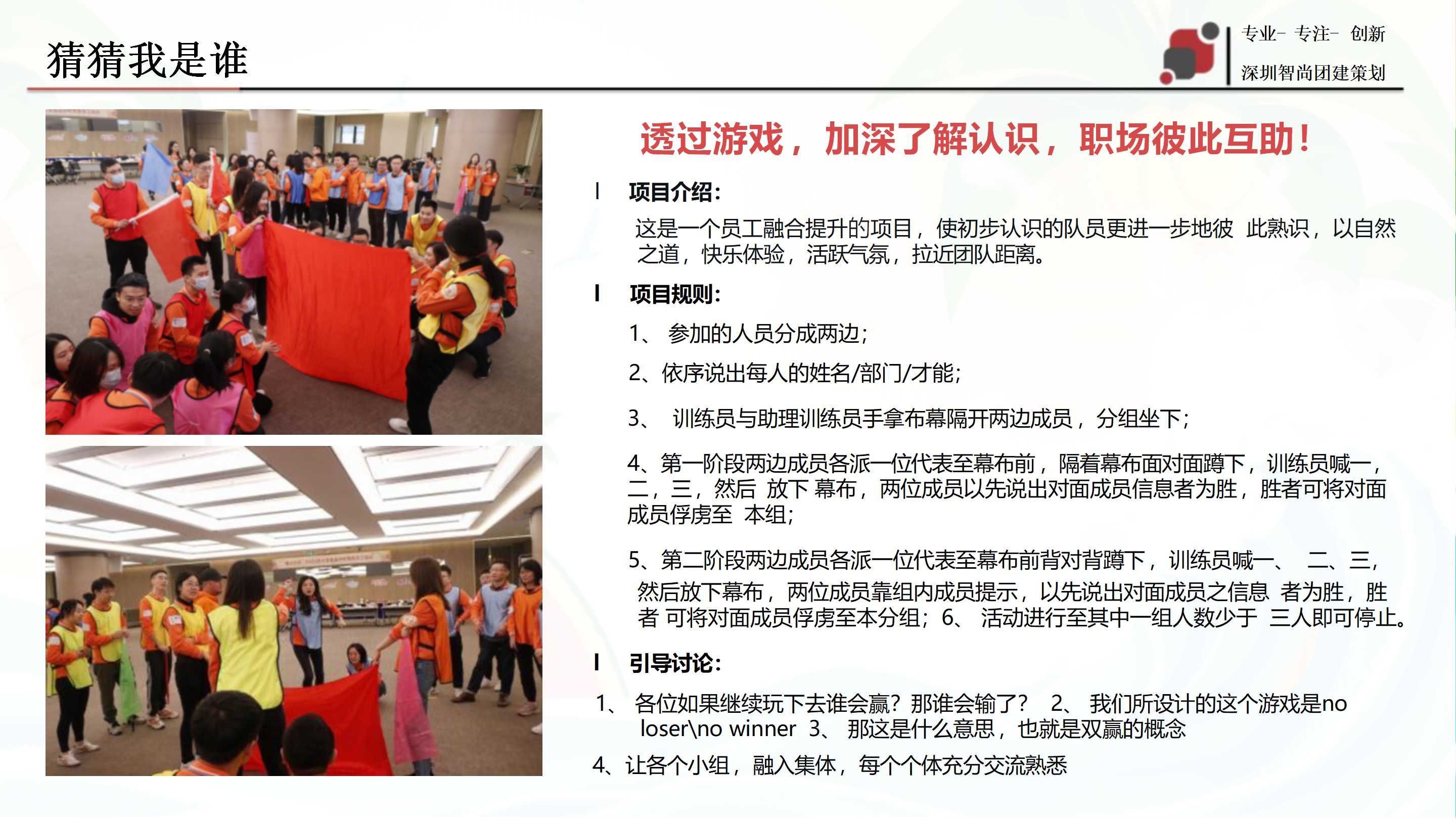 猜猜我是谁

专业- 专注- 创新
深圳智尚团建策划

透过游戏，加深了解认识，职场彼此互助！

l 项目介绍：

这是一个员工融合提升的项目，使初步认识的队员更进一步地彼 此熟识，以自然之道，快乐体验，活跃气氛，拉近团队距离。

l 项目规则：

1、 参加的人员分成两边；

2、依序说出每人的姓名/部门/才能；

3、 训练员与助理训练员手拿布幕隔开两边成员，分组坐下；

4、第一阶段两边成员各派一位代表至幕布前，隔着幕布面对面蹲下，训练员喊一，二，三，然后 放下 幕布，两位成员以先说出对面成员信息者为胜，胜者可将对面成员俘虏至 本组；

5、第二阶段两边成员各派一位代表至幕布前背对背蹲下，训练员喊一、 二、三，然后放下幕布，两位成员靠组内成员提示，以先说出对面成员之信息 者为胜，胜者 可将对面成员俘虏至本分组；6、 活动进行至其中一组人数少于 三人即可停止。

l 引导讨论：

1、 各位如果继续玩下去谁会赢？那谁会输了？ 2、 我们所设计的这个游戏是no loser\no winner 3、 那这是什么意思，也就是双赢的概念

4、让各个小组，融入集体，每个个体充分交流熟悉